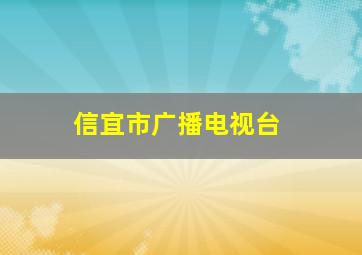 信宜市广播电视台